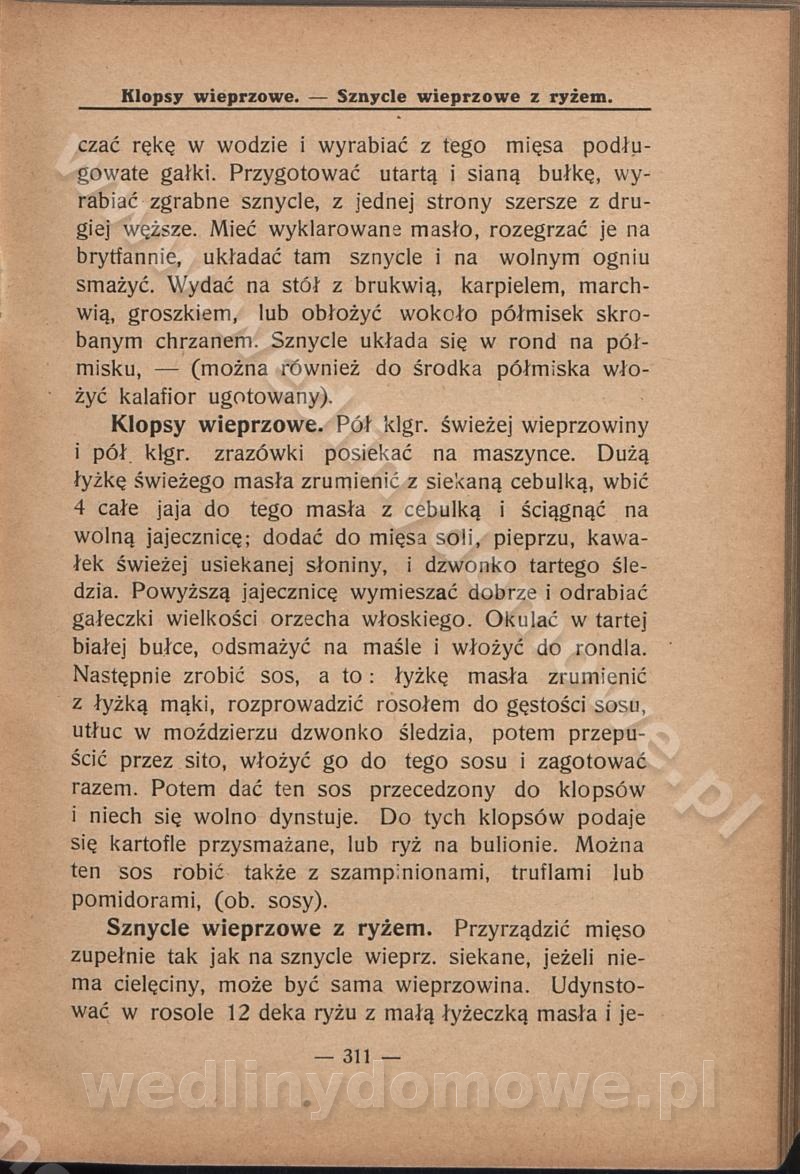 Klopsy wieprzowe. — Sznycle wieprzowe z ryżem.

czać rękę w wodzie i wyrabiać z tego mięsa podługowate gałki. Przygotować utartą i sianą bułkę, wyrabiać zgrabne sznycle, z jednej strony szersze z drugiej węższe. Mieć wyklarowane masło, rozegrzać je na brytfannie, układać tam sznycle i na wolnym ogniu smażyć. Wydać na stół z brukwią, karpielem, marchwią, groszkiem, lub obłożyć wokoło półmisek skrobanym chrzanem. Sznycle układa się w rond na półmisku, — (można również do środka półmiska włożyć kalafior ugotowany).

Klopsy wieprzowe. Pół klgr. świeżej wieprzowiny i pół klgr. zrazówki posiekać na maszynce. Dużą łyżkę świeżego masła zrumienić z siekaną cebulką, wbić 4 całe jaja do tego masła z cebulką i ściągnąć na wolną jajecznicę; dodać do mięsa soli, pieprzu, kawałek świeżej usiekanej słoniny, i dzwonko tartego śledzia. Powyższą jajecznicę wymieszać dobrze i odrabiać gałeczki wielkości orzecha włoskiego. Okulać w tartej białej bułce, odsmażyć na maśle i włożyć do rondla. Następnie zrobić sos, a to: łyżkę masła zrumienić z łyżką mąki, rozprowadzić rosołem do gęstości sosu, utłuc w moździerzu dzwonko śledzia, potem przepuścić przez sito, włożyć go do tego sosu i zagotować razem. Potem dać ten sos przecedzony do klopsów i niech się wolno dynstuje. Do tych klopsów podaje się kartofle przysmażane, lub ryż na bulionie. Można ten sos robić także z szampinionami, truflami lub pomidorami, (ob. sosy).

Sznycle wieprzowe z ryżem. Przyrządzić mięso zupełnie tak jak na sznycle wieprz. siekane, jeżeli niema cielęciny, może być sama wieprzowina. Udynstować w rosole 12 deka ryżu z małą łyżeczką masła i je-

— 311 —

wedlinydomowe.pl